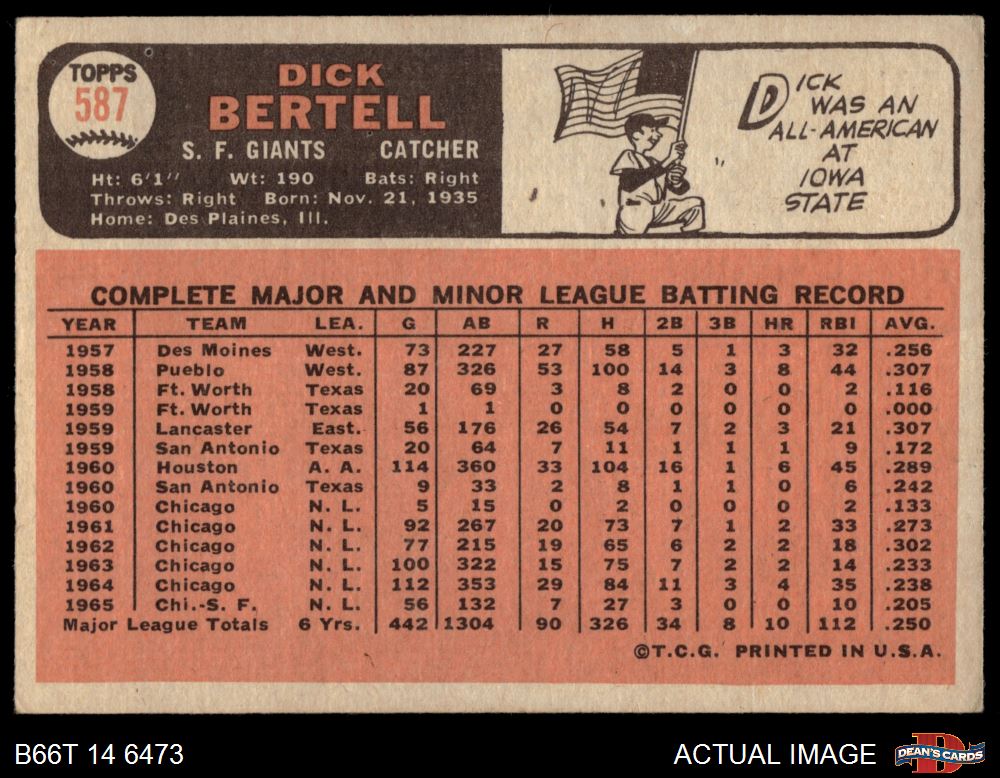 TOPPS
587

DICK
BERTELL

S. F. GIANTS CATCHER

Ht: 6'1" Wt: 190 Bats: Right
Throws: Right Born: Nov. 21, 1935
Home: Des Plaines, Ill.

DICK WAS AN ALL-AMERICAN AT IOWA STATE

COMPLETE MAJOR AND MINOR LEAGUE BATTING RECORD

| YEAR | TEAM | LEA. | G | AB | R | H | 2B | 3B | HR | RBI | AVG. |
|---|---|---|---|---|---|---|---|---|---|---|---|
| 1957 | Des Moines | West. | 73 | 227 | 27 | 58 | 5 | 1 | 3 | 32 | .256 |
| 1958 | Pueblo | West. | 87 | 326 | 53 | 100 | 14 | 3 | 8 | 44 | .307 |
| 1958 | Ft. Worth | Texas | 20 | 69 | 3 | 8 | 2 | 0 | 0 | 2 | .116 |
| 1959 | Ft. Worth | Texas | 1 | 1 | 0 | 0 | 0 | 0 | 0 | 0 | .000 |
| 1959 | Lancaster | East. | 56 | 176 | 26 | 54 | 7 | 2 | 3 | 21 | .307 |
| 1959 | San Antonio | Texas | 20 | 64 | 7 | 11 | 1 | 1 | 1 | 9 | .172 |
| 1960 | Houston | A. A. | 114 | 360 | 33 | 104 | 16 | 1 | 6 | 45 | .289 |
| 1960 | San Antonio | Texas | 9 | 33 | 2 | 8 | 1 | 1 | 0 | 6 | .242 |
| 1960 | Chicago | N. L. | 5 | 15 | 0 | 2 | 0 | 0 | 0 | 2 | .133 |
| 1961 | Chicago | N. L. | 92 | 267 | 20 | 73 | 7 | 1 | 2 | 33 | .273 |
| 1962 | Chicago | N. L. | 77 | 215 | 19 | 65 | 6 | 2 | 2 | 18 | .302 |
| 1963 | Chicago | N. L. | 100 | 322 | 15 | 75 | 7 | 2 | 2 | 14 | .233 |
| 1964 | Chicago | N. L. | 112 | 353 | 29 | 84 | 11 | 3 | 4 | 35 | .238 |
| 1965 | Chi.-S. F. | N. L. | 56 | 132 | 7 | 27 | 3 | 0 | 0 | 10 | .205 |
| Major League Totals | | 6 Yrs. | 442 | 1304 | 90 | 326 | 34 | 8 | 10 | 112 | .250 |

©T.C.G. PRINTED IN U.S.A.

B66T 14 6473

ACTUAL IMAGE

DEAN'S CARDS